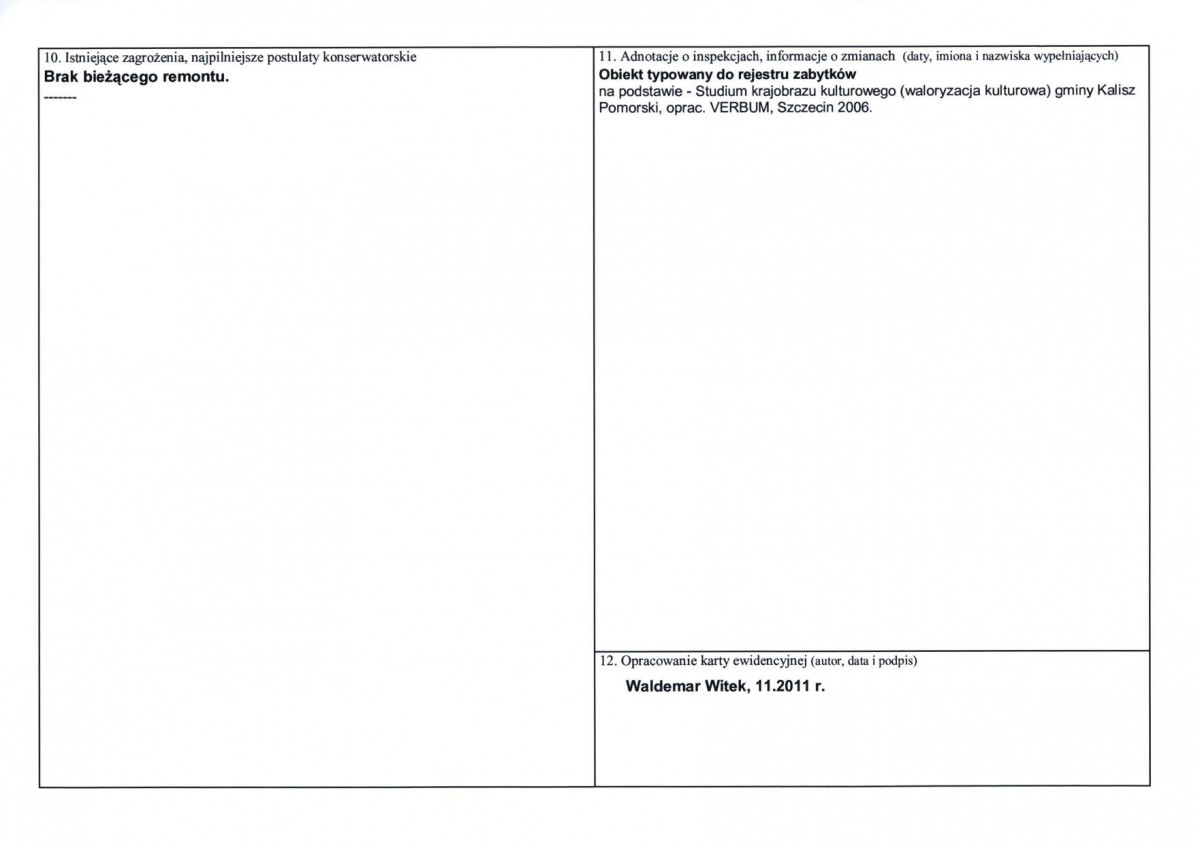 10. Istniejące zagrożenia, najpilniejsze postulaty konserwatorskie
**Brak bieżącego remontu.**
-------

11. Adnotacje o inspekcjach, informacje o zmianach (daty, imiona i nazwiska wypełniających)
**Obiekt typowany do rejestru zabytków**
na podstawie - Studium krajobrazu kulturowego (waloryzacja kulturowa) gminy Kalisz Pomorski, oprac. VERBUM, Szczecin 2006.

12. Opracowanie karty ewidencyjnej (autor, data i podpis)
**Waldemar Witek, 11.2011 r.**